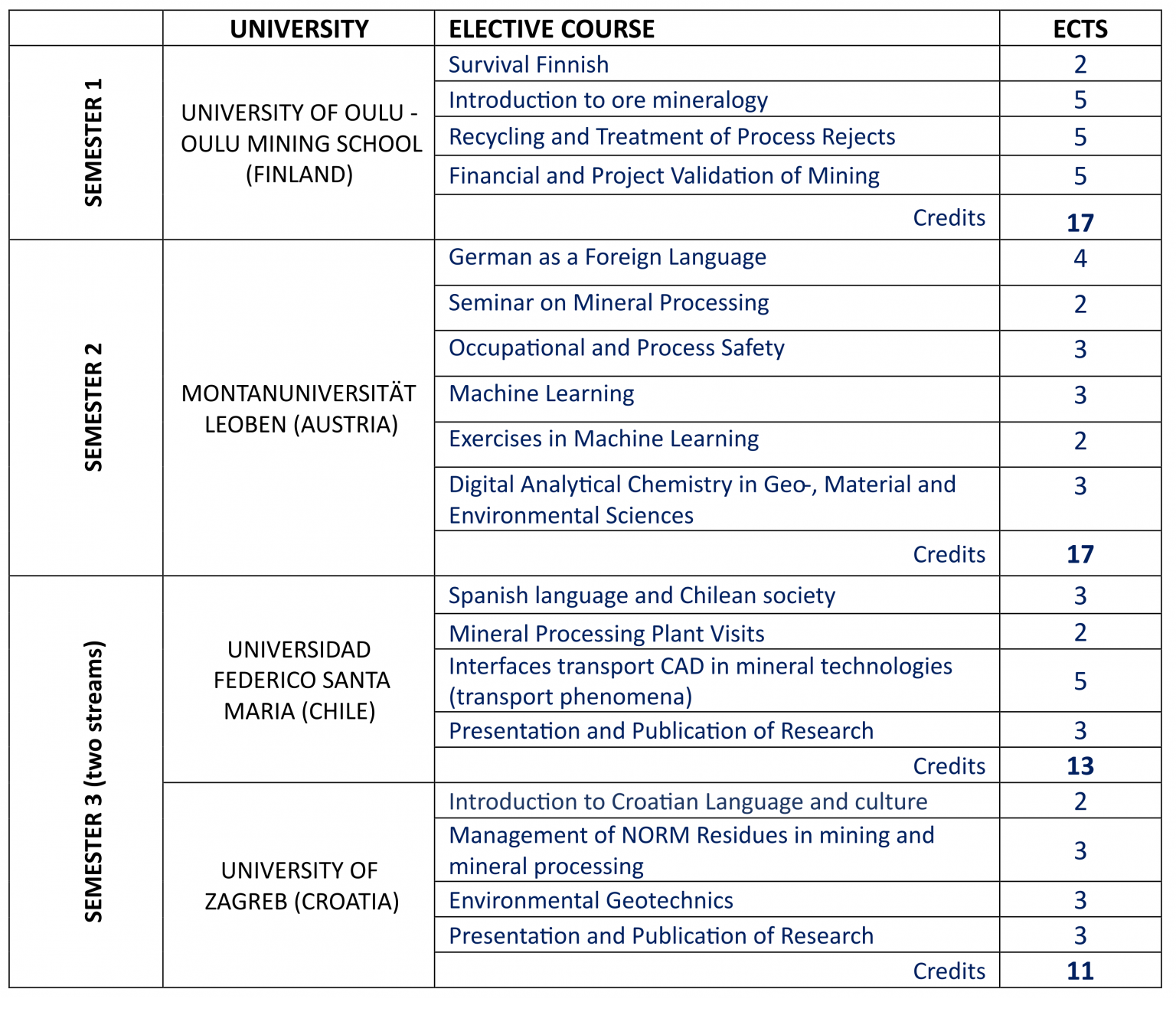 |  | UNIVERSITY | ELECTIVE COURSE | ECTS |
|---|---|---|---|
| SEMESTER 1 | UNIVERSITY OF OULU - OULU MINING SCHOOL (FINLAND) | Survival Finnish | 2 |
|  |  | Introduction to ore mineralogy | 5 |
|  |  | Recycling and Treatment of Process Rejects | 5 |
|  |  | Financial and Project Validation of Mining | 5 |
|  |  | Credits | 17 |
| SEMESTER 2 | MONTANUNIVERSITÄT LEOBEN (AUSTRIA) | German as a Foreign Language | 4 |
|  |  | Seminar on Mineral Processing | 2 |
|  |  | Occupational and Process Safety | 3 |
|  |  | Machine Learning | 3 |
|  |  | Exercises in Machine Learning | 2 |
|  |  | Digital Analytical Chemistry in Geo-, Material and Environmental Sciences | 3 |
|  |  | Credits | 17 |
| SEMESTER 3 (two streams) | UNIVERSIDAD FEDERICO SANTA MARIA (CHILE) | Spanish language and Chilean society | 3 |
|  |  | Mineral Processing Plant Visits | 2 |
|  |  | Interfaces transport CAD in mineral technologies (transport phenomena) | 5 |
|  |  | Presentation and Publication of Research | 3 |
|  |  | Credits | 13 |
|  | UNIVERSITY OF ZAGREB (CROATIA) | Introduction to Croatian Language and culture | 2 |
|  |  | Management of NORM Residues in mining and mineral processing | 3 |
|  |  | Environmental Geotechnics | 3 |
|  |  | Presentation and Publication of Research | 3 |
|  |  | Credits | 11 |